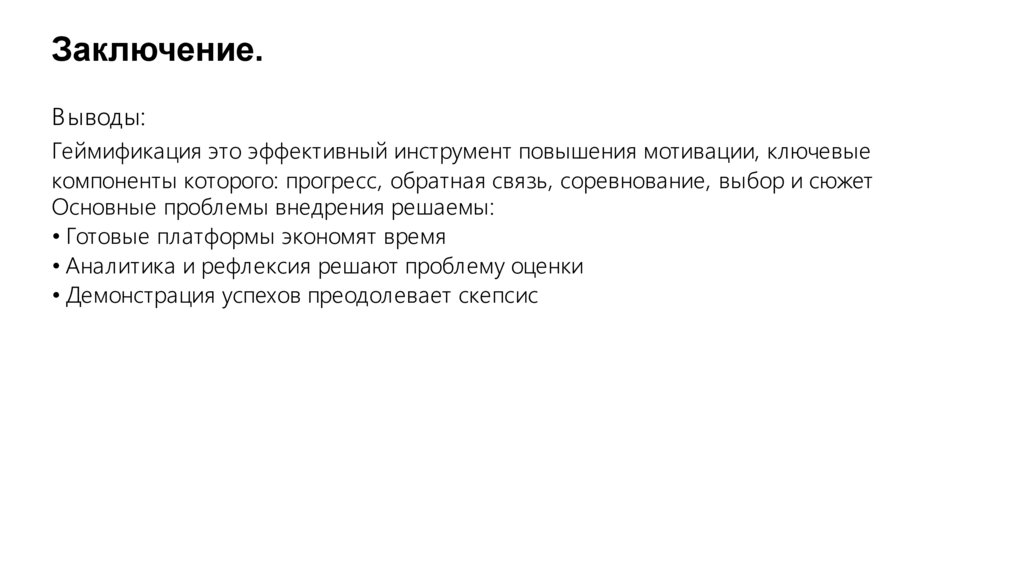 Заключение.

Выводы:

Геймификация это эффективный инструмент повышения мотивации, ключевые компоненты которого: прогресс, обратная связь, соревнование, выбор и сюжет
Основные проблемы внедрения решаемы:
• Готовые платформы экономят время
• Аналитика и рефлексия решают проблему оценки
• Демонстрация успехов преодолевает скепсис